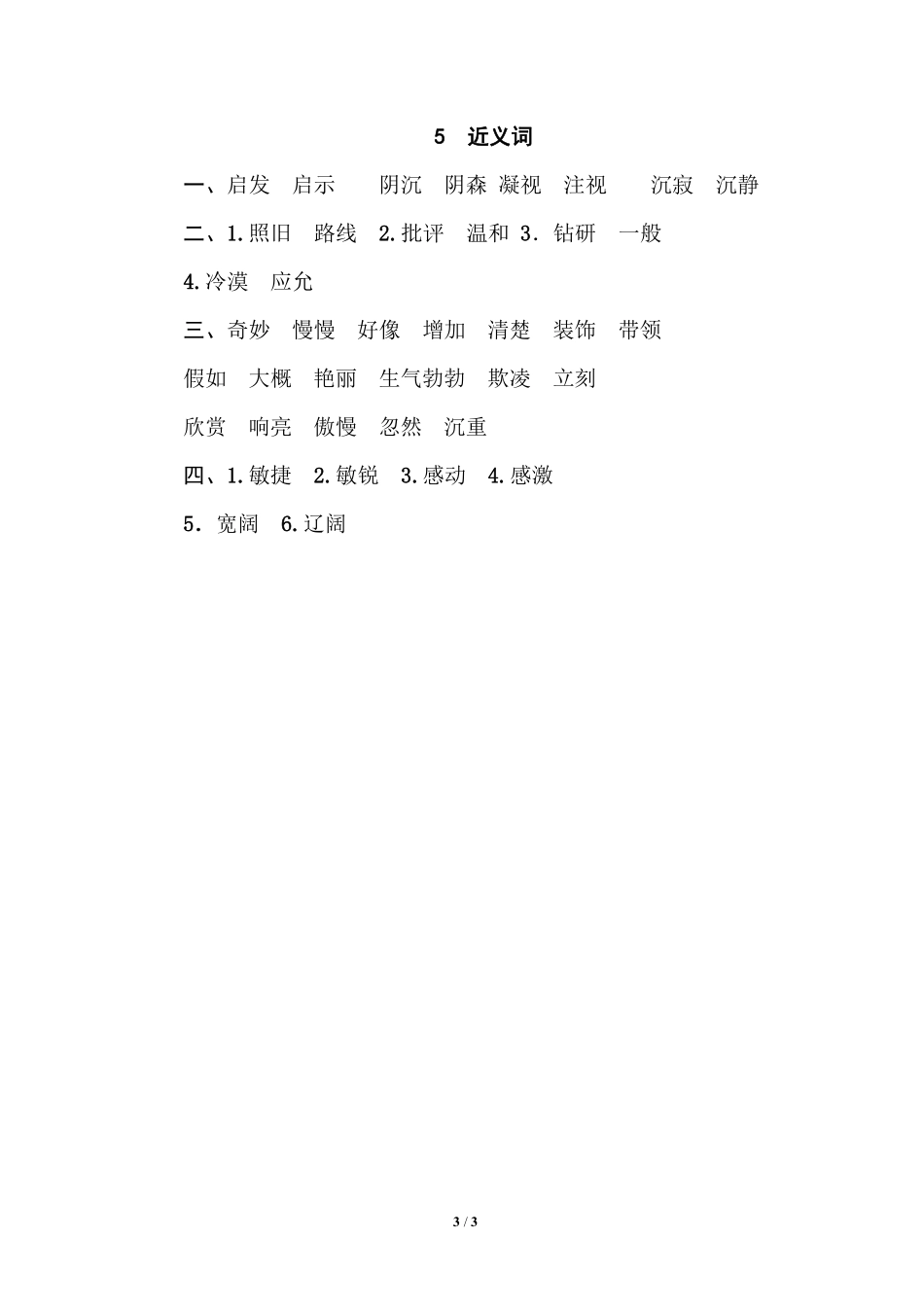 5　近义词

一、启发　启示　　阴沉　阴森 凝视　注视　　沉寂　沉静

二、1.照旧　路线　2.批评　温和 3. 钻研　一般

4.冷漠　应允

三、奇妙　慢慢　好像　增加　清楚　装饰　带领

假如　大概　艳丽　生气勃勃　欺凌　立刻

欣赏　响亮　傲慢　忽然　沉重

四、1.敏捷　2.敏锐　3.感动　4.感激

5. 宽阔　6.辽阔

3 / 3